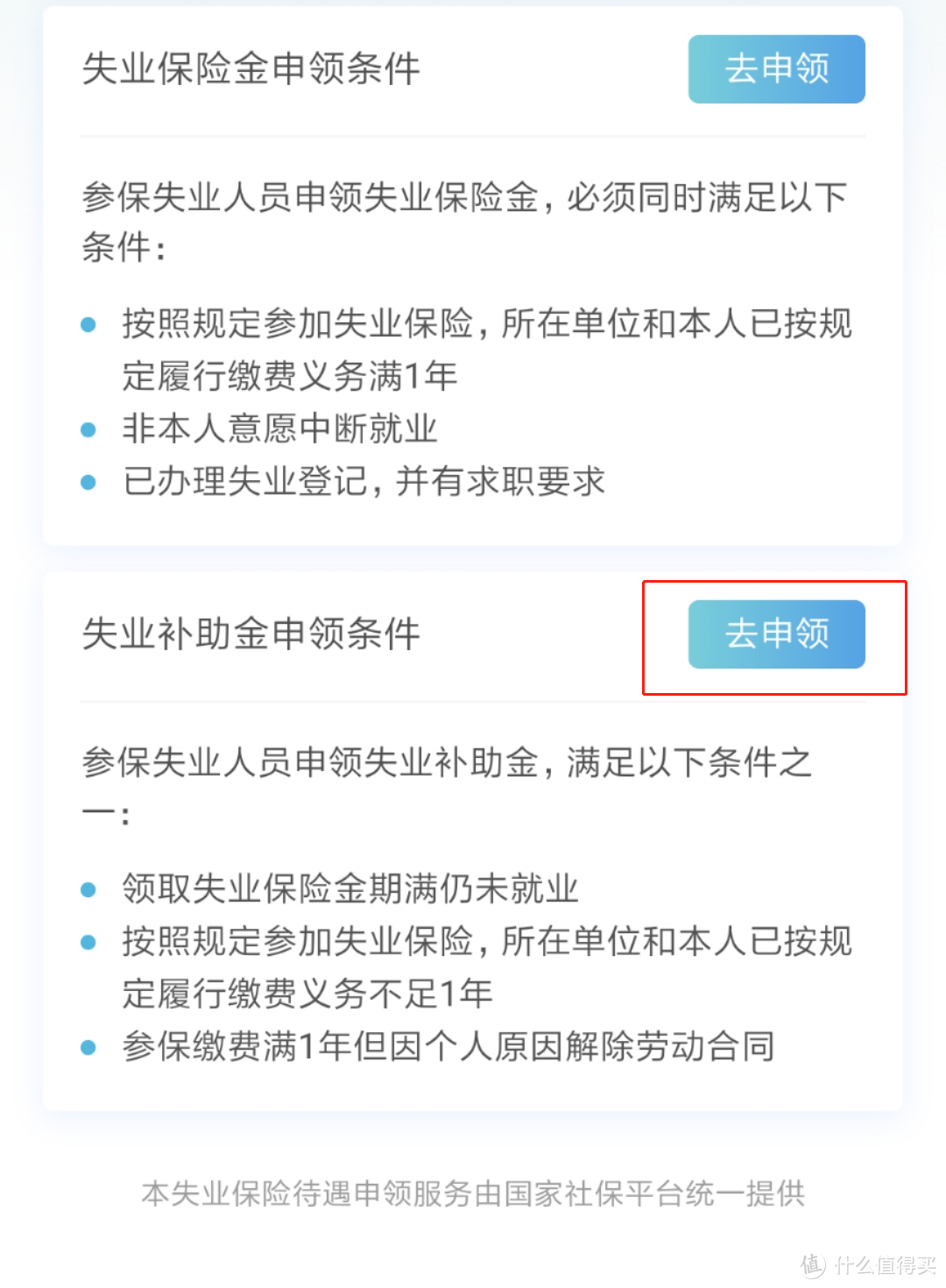 失业保险金申领条件

去申领

参保失业人员申领失业保险金，必须同时满足以下条件：

- 按照规定参加失业保险，所在单位和本人已按规定履行缴费义务满1年
- 非本人意愿中断就业
- 已办理失业登记，并有求职要求

失业补助金申领条件

去申领

参保失业人员申领失业补助金，满足以下条件之一：

- 领取失业保险金期满仍未就业
- 按照规定参加失业保险，所在单位和本人已按规定履行缴费义务不足1年
- 参保缴费满1年但因个人原因解除劳动合同

本失业保险待遇申领服务由国家社保平台统一提供

值 什么值得买